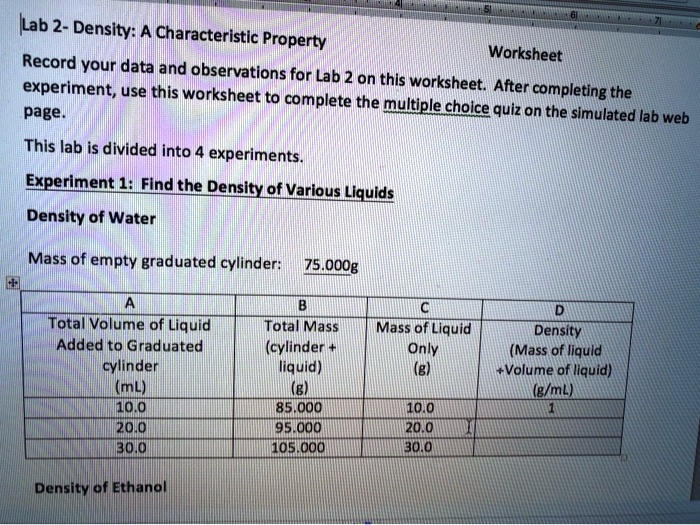 Lab 2- Density: A Characteristic Property

Worksheet

Record your data and observations for Lab 2 on this worksheet. After completing the experiment, use this worksheet to complete the multiple choice quiz on the simulated lab web page.

This lab is divided into 4 experiments.

Experiment 1: Find the Density of Various Liquids

Density of Water

Mass of empty graduated cylinder: 75.000g

| A | B | C | D |
|---|---|---|---|
| Total Volume of Liquid Added to Graduated cylinder (mL) | Total Mass (cylinder + liquid) (g) | Mass of Liquid Only (g) | Density (Mass of liquid ÷Volume of liquid) (g/mL) |
| 10.0 | 85.000 | 10.0 | 1 |
| 20.0 | 95.000 | 20.0 | |
| 30.0 | 105.000 | 30.0 | |

Density of Ethanol